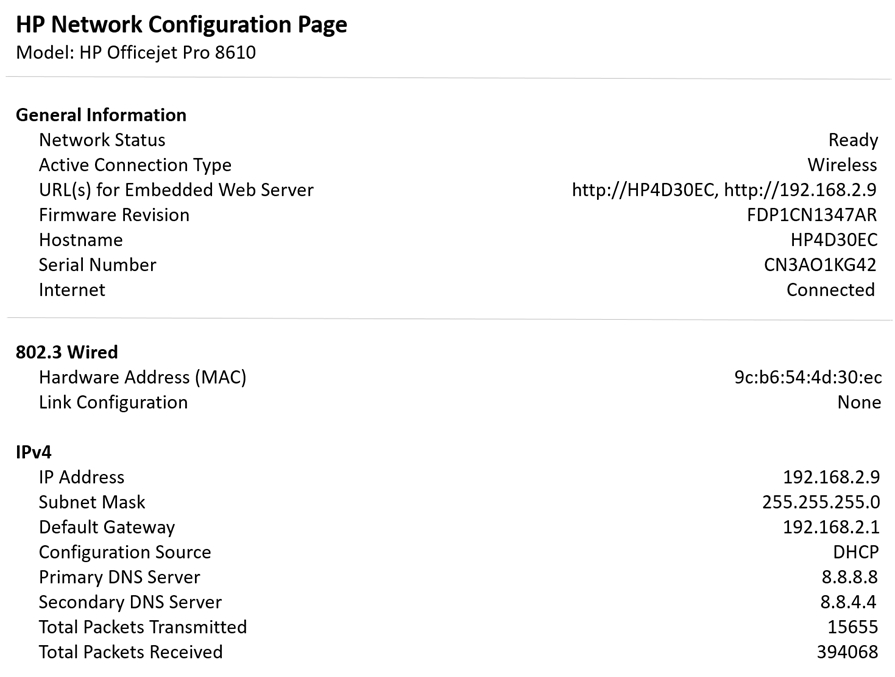 HP Network Configuration Page
Model: HP Officejet Pro 8610

General Information

| | |
|---|---|
| Network Status | Ready |
| Active Connection Type | Wireless |
| URL(s) for Embedded Web Server | http://HP4D30EC, http://192.168.2.9 |
| Firmware Revision | FDP1CN1347AR |
| Hostname | HP4D30EC |
| Serial Number | CN3AO1KG42 |
| Internet | Connected |

802.3 Wired

| | |
|---|---|
| Hardware Address (MAC) | 9c:b6:54:4d:30:ec |
| Link Configuration | None |

IPv4

| | |
|---|---|
| IP Address | 192.168.2.9 |
| Subnet Mask | 255.255.255.0 |
| Default Gateway | 192.168.2.1 |
| Configuration Source | DHCP |
| Primary DNS Server | 8.8.8.8 |
| Secondary DNS Server | 8.8.4.4 |
| Total Packets Transmitted | 15655 |
| Total Packets Received | 394068 |